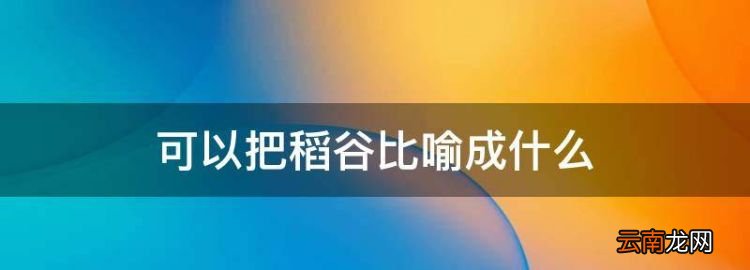 可以把稻谷比喻成什么

云南龙网